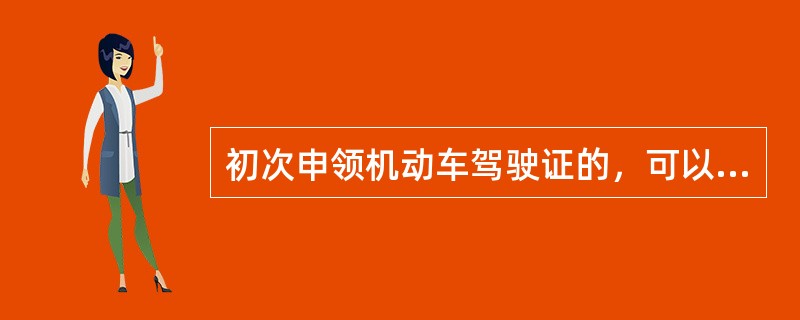 初次申领机动车驾驶证的，可以...